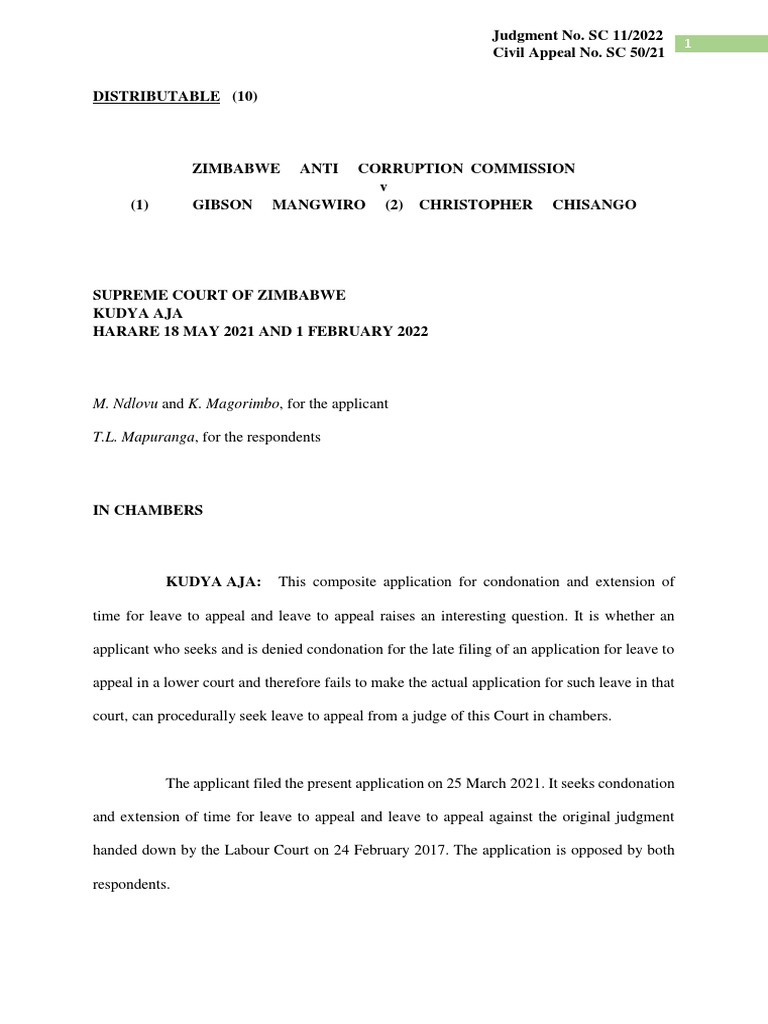 Judgment No. SC 11/2022
Civil Appeal No. SC 50/21

1

DISTRIBUTABLE (10)

ZIMBABWE ANTI CORRUPTION COMMISSION
v
(1) GIBSON MANGWIRO (2) CHRISTOPHER CHISANGO

SUPREME COURT OF ZIMBABWE
KUDYA AJA
HARARE 18 MAY 2021 AND 1 FEBRUARY 2022

M. Ndlovu and K. Magorimbo, for the applicant

T.L. Mapuranga, for the respondents

IN CHAMBERS

KUDYA AJA: This composite application for condonation and extension of time for leave to appeal and leave to appeal raises an interesting question. It is whether an applicant who seeks and is denied condonation for the late filing of an application for leave to appeal in a lower court and therefore fails to make the actual application for such leave in that court, can procedurally seek leave to appeal from a judge of this Court in chambers.

The applicant filed the present application on 25 March 2021. It seeks condonation and extension of time for leave to appeal and leave to appeal against the original judgment handed down by the Labour Court on 24 February 2017. The application is opposed by both respondents.